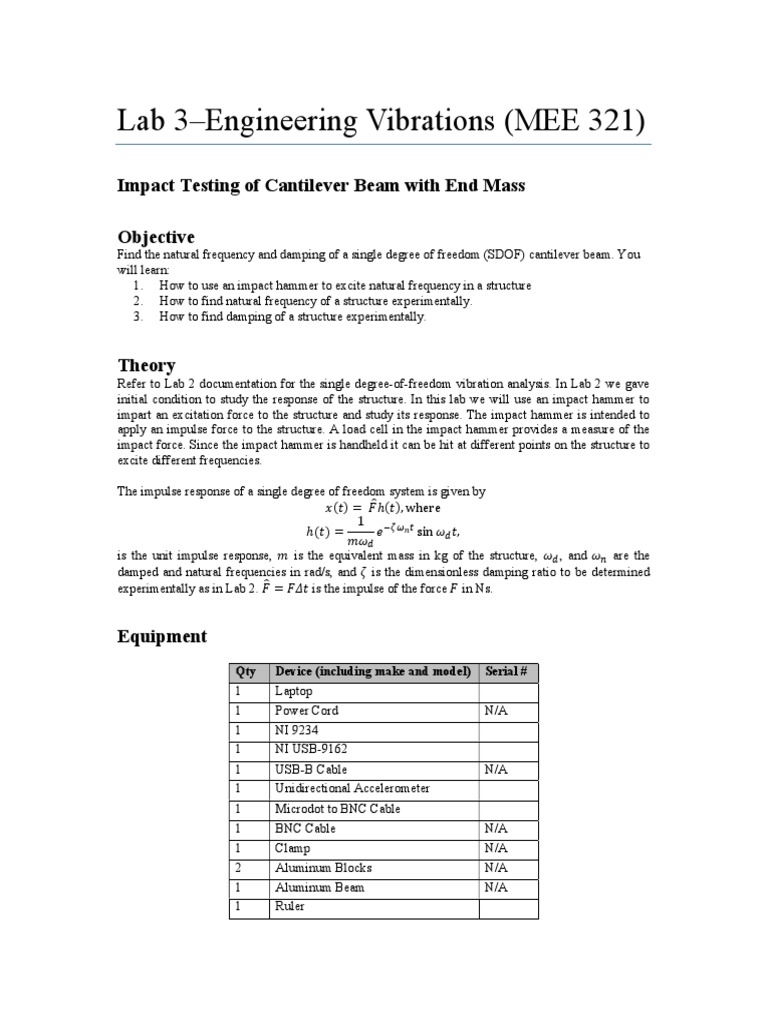 Lab 3–Engineering Vibrations (MEE 321)

Impact Testing of Cantilever Beam with End Mass

Objective

Find the natural frequency and damping of a single degree of freedom (SDOF) cantilever beam. You will learn:

1. How to use an impact hammer to excite natural frequency in a structure
2. How to find natural frequency of a structure experimentally.
3. How to find damping of a structure experimentally.

Theory

Refer to Lab 2 documentation for the single degree-of-freedom vibration analysis. In Lab 2 we gave initial condition to study the response of the structure. In this lab we will use an impact hammer to impart an excitation force to the structure and study its response. The impact hammer is intended to apply an impulse force to the structure. A load cell in the impact hammer provides a measure of the impact force. Since the impact hammer is handheld it can be hit at different points on the structure to excite different frequencies.

The impulse response of a single degree of freedom system is given by

$x(t) = \hat{F}h(t)$, where

$h(t) = \frac{1}{m\omega_d} e^{-\zeta\omega_n t} \sin \omega_d t,$

is the unit impulse response, $m$ is the equivalent mass in kg of the structure, $\omega_d$, and $\omega_n$ are the damped and natural frequencies in rad/s, and $\zeta$ is the dimensionless damping ratio to be determined experimentally as in Lab 2. $\hat{F} = F\Delta t$ is the impulse of the force $F$ in Ns.

Equipment

| Qty | Device (including make and model) | Serial # |
|---|---|---|
| 1 | Laptop | |
| 1 | Power Cord | N/A |
| 1 | NI 9234 | |
| 1 | NI USB-9162 | |
| 1 | USB-B Cable | N/A |
| 1 | Unidirectional Accelerometer | |
| 1 | Microdot to BNC Cable | |
| 1 | BNC Cable | N/A |
| 1 | Clamp | N/A |
| 2 | Aluminum Blocks | N/A |
| 1 | Aluminum Beam | N/A |
| 1 | Ruler | |